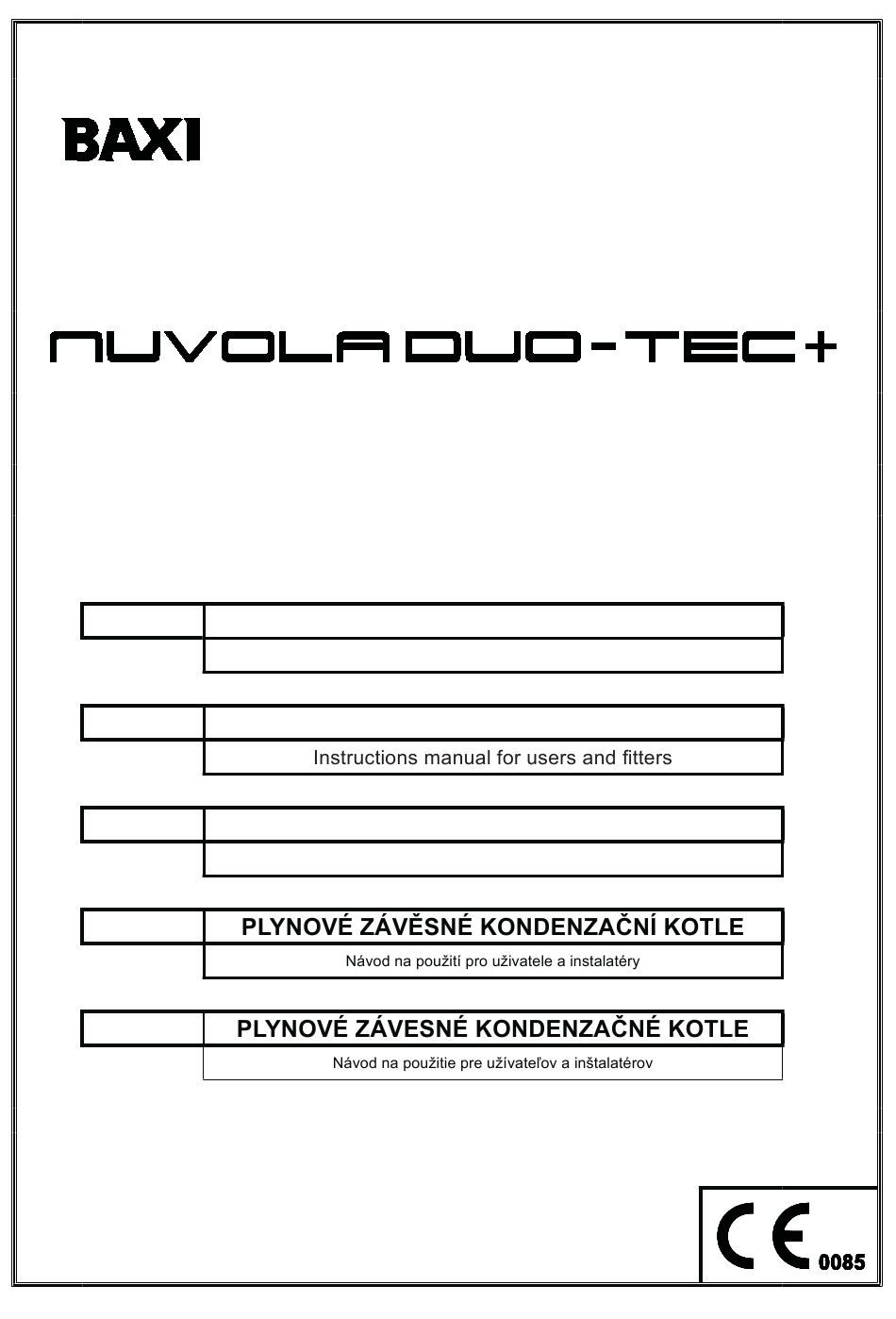 BAXI

NUVOLA DUO-TEC+

Instructions manual for users and fitters

PLYNOVÉ ZÁVĚSNÉ KONDENZAČNÍ KOTLE

Návod na použití pro uživatele a instalatéry

PLYNOVÉ ZÁVESNÉ KONDENZAČNÉ KOTLE

Návod na použitie pre užívateľov a inštalatérov

CE 0085